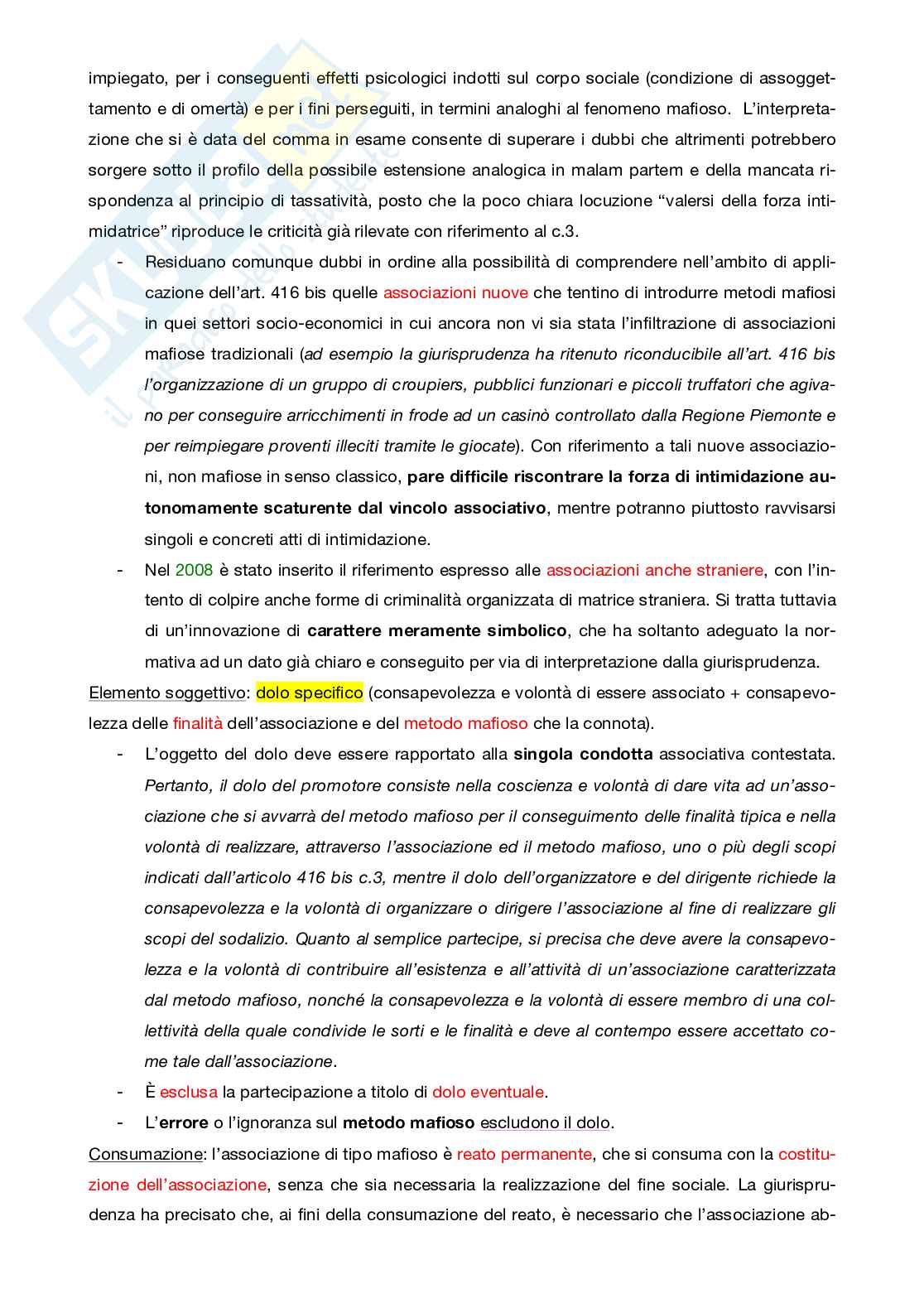 impiegato, per i conseguenti effetti psicologici indotti sul corpo sociale (condizione di assoggettamento e di omertà) e per i fini perseguiti, in termini analoghi al fenomeno mafioso. L'interpretazione che si è data del comma in esame consente di superare i dubbi che altrimenti potrebbero sorgere sotto il profilo della possibile estensione analogica in malam partem e della mancata rispondenza al principio di tassatività, posto che la poco chiara locuzione "valersi della forza intimidatrice" riproduce le criticità già rilevate con riferimento al c.3.

- Residuano comunque dubbi in ordine alla possibilità di comprendere nell'ambito di applicazione dell'art. 416 bis quelle associazioni nuove che tentino di introdurre metodi mafiosi in quei settori socio-economici in cui ancora non vi sia stata l'infiltrazione di associazioni mafiose tradizionali (ad esempio la giurisprudenza ha ritenuto riconducibile all'art. 416 bis l'organizzazione di un gruppo di croupiers, pubblici funzionari e piccoli truffatori che agivano per conseguire arricchimenti in frode ad un casinò controllato dalla Regione Piemonte e per reimpiegare proventi illeciti tramite le giocate). Con riferimento a tali nuove associazioni, non mafiose in senso classico, pare difficile riscontrare la forza di intimidazione autonomamente scaturente dal vincolo associativo, mentre potranno piuttosto ravvisarsi singoli e concreti atti di intimidazione.
- Nel 2008 è stato inserito il riferimento espresso alle associazioni anche straniere, con l'intento di colpire anche forme di criminalità organizzata di matrice straniera. Si tratta tuttavia di un'innovazione di carattere meramente simbolico, che ha soltanto adeguato la normativa ad un dato già chiaro e conseguito per via di interpretazione dalla giurisprudenza.

Elemento soggettivo: dolo specifico (consapevolezza e volontà di essere associato + consapevolezza delle finalità dell'associazione e del metodo mafioso che la connota).

- L'oggetto del dolo deve essere rapportato alla singola condotta associativa contestata. Pertanto, il dolo del promotore consiste nella coscienza e volontà di dare vita ad un'associazione che si avvarrà del metodo mafioso per il conseguimento delle finalità tipica e nella volontà di realizzare, attraverso l'associazione ed il metodo mafioso, uno o più degli scopi indicati dall'articolo 416 bis c.3, mentre il dolo dell'organizzatore e del dirigente richiede la consapevolezza e la volontà di organizzare o dirigere l'associazione al fine di realizzare gli scopi del sodalizio. Quanto al semplice partecipe, si precisa che deve avere la consapevolezza e la volontà di contribuire all'esistenza e all'attività di un'associazione caratterizzata dal metodo mafioso, nonché la consapevolezza e la volontà di essere membro di una collettività della quale condivide le sorti e le finalità e deve al contempo essere accettato come tale dall'associazione.
- È esclusa la partecipazione a titolo di dolo eventuale.
- L'errore o l'ignoranza sul metodo mafioso escludono il dolo.

Consumazione: l'associazione di tipo mafioso è reato permanente, che si consuma con la costituzione dell'associazione, senza che sia necessaria la realizzazione del fine sociale. La giurisprudenza ha precisato che, ai fini della consumazione del reato, è necessario che l'associazione ab-